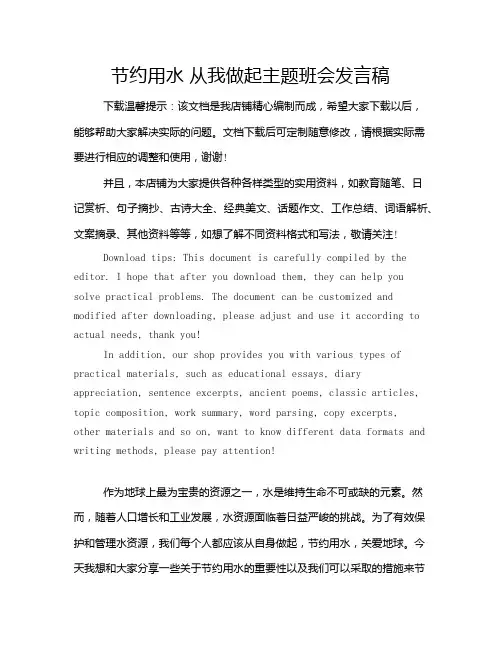 节约用水 从我做起主题班会发言稿

下载温馨提示：该文档是我店铺精心编制而成，希望大家下载以后，能够帮助大家解决实际的问题。文档下载后可定制随意修改，请根据实际需要进行相应的调整和使用，谢谢！

并且，本店铺为大家提供各种各样类型的实用资料，如教育随笔、日记赏析、句子摘抄、古诗大全、经典美文、话题作文、工作总结、词语解析、文案摘录、其他资料等等，如想了解不同资料格式和写法，敬请关注！

Download tips: This document is carefully compiled by the editor. I hope that after you download them, they can help you solve practical problems. The document can be customized and modified after downloading, please adjust and use it according to actual needs, thank you!

In addition, our shop provides you with various types of practical materials, such as educational essays, diary appreciation, sentence excerpts, ancient poems, classic articles, topic composition, work summary, word parsing, copy excerpts, other materials and so on, want to know different data formats and writing methods, please pay attention!

作为地球上最为宝贵的资源之一，水是维持生命不可或缺的元素。然而，随着人口增长和工业发展，水资源面临着日益严峻的挑战。为了有效保护和管理水资源，我们每个人都应该从自身做起，节约用水，关爱地球。今天我想和大家分享一些关于节约用水的重要性以及我们可以采取的措施来节